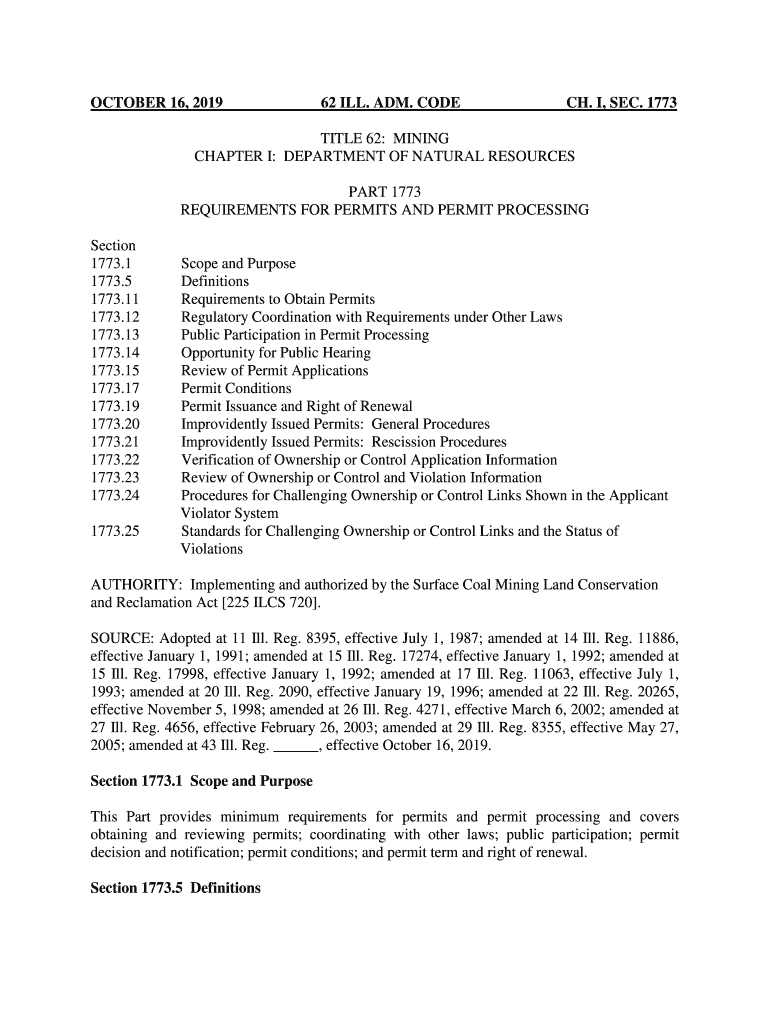 OCTOBER 16, 2019 62 ILL. ADM. CODE CH. I, SEC. 1773

TITLE 62: MINING
CHAPTER I: DEPARTMENT OF NATURAL RESOURCES

PART 1773
REQUIREMENTS FOR PERMITS AND PERMIT PROCESSING

Section
1773.1 Scope and Purpose
1773.5 Definitions
1773.11 Requirements to Obtain Permits
1773.12 Regulatory Coordination with Requirements under Other Laws
1773.13 Public Participation in Permit Processing
1773.14 Opportunity for Public Hearing
1773.15 Review of Permit Applications
1773.17 Permit Conditions
1773.19 Permit Issuance and Right of Renewal
1773.20 Improvidently Issued Permits: General Procedures
1773.21 Improvidently Issued Permits: Rescission Procedures
1773.22 Verification of Ownership or Control Application Information
1773.23 Review of Ownership or Control and Violation Information
1773.24 Procedures for Challenging Ownership or Control Links Shown in the Applicant Violator System
1773.25 Standards for Challenging Ownership or Control Links and the Status of Violations

AUTHORITY: Implementing and authorized by the Surface Coal Mining Land Conservation and Reclamation Act [225 ILCS 720].

SOURCE: Adopted at 11 Ill. Reg. 8395, effective July 1, 1987; amended at 14 Ill. Reg. 11886, effective January 1, 1991; amended at 15 Ill. Reg. 17274, effective January 1, 1992; amended at 15 Ill. Reg. 17998, effective January 1, 1992; amended at 17 Ill. Reg. 11063, effective July 1, 1993; amended at 20 Ill. Reg. 2090, effective January 19, 1996; amended at 22 Ill. Reg. 20265, effective November 5, 1998; amended at 26 Ill. Reg. 4271, effective March 6, 2002; amended at 27 Ill. Reg. 4656, effective February 26, 2003; amended at 29 Ill. Reg. 8355, effective May 27, 2005; amended at 43 Ill. Reg. ______, effective October 16, 2019.

Section 1773.1 Scope and Purpose

This Part provides minimum requirements for permits and permit processing and covers obtaining and reviewing permits; coordinating with other laws; public participation; permit decision and notification; permit conditions; and permit term and right of renewal.

Section 1773.5 Definitions